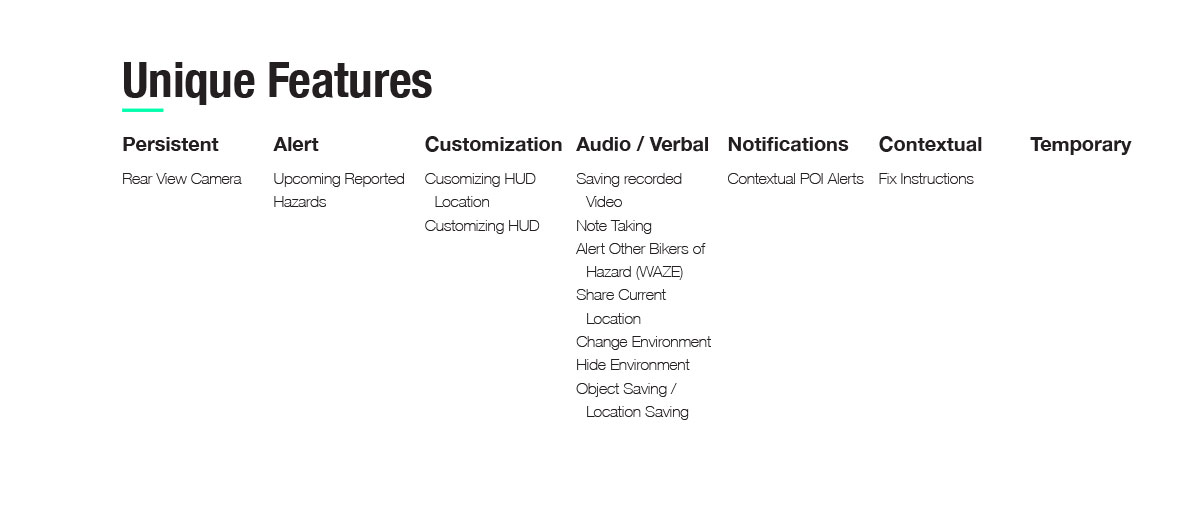 Unique Features

Persistent

Rear View Camera

Alert

Upcoming Reported Hazards

Customization

Cusomizing HUD Location
Customizing HUD

Audio / Verbal

Saving recorded Video
Note Taking
Alert Other Bikers of Hazard (WAZE)
Share Current Location
Change Environment
Hide Environment
Object Saving / Location Saving

Notifications

Contextual POI Alerts

Contextual

Fix Instructions

Temporary